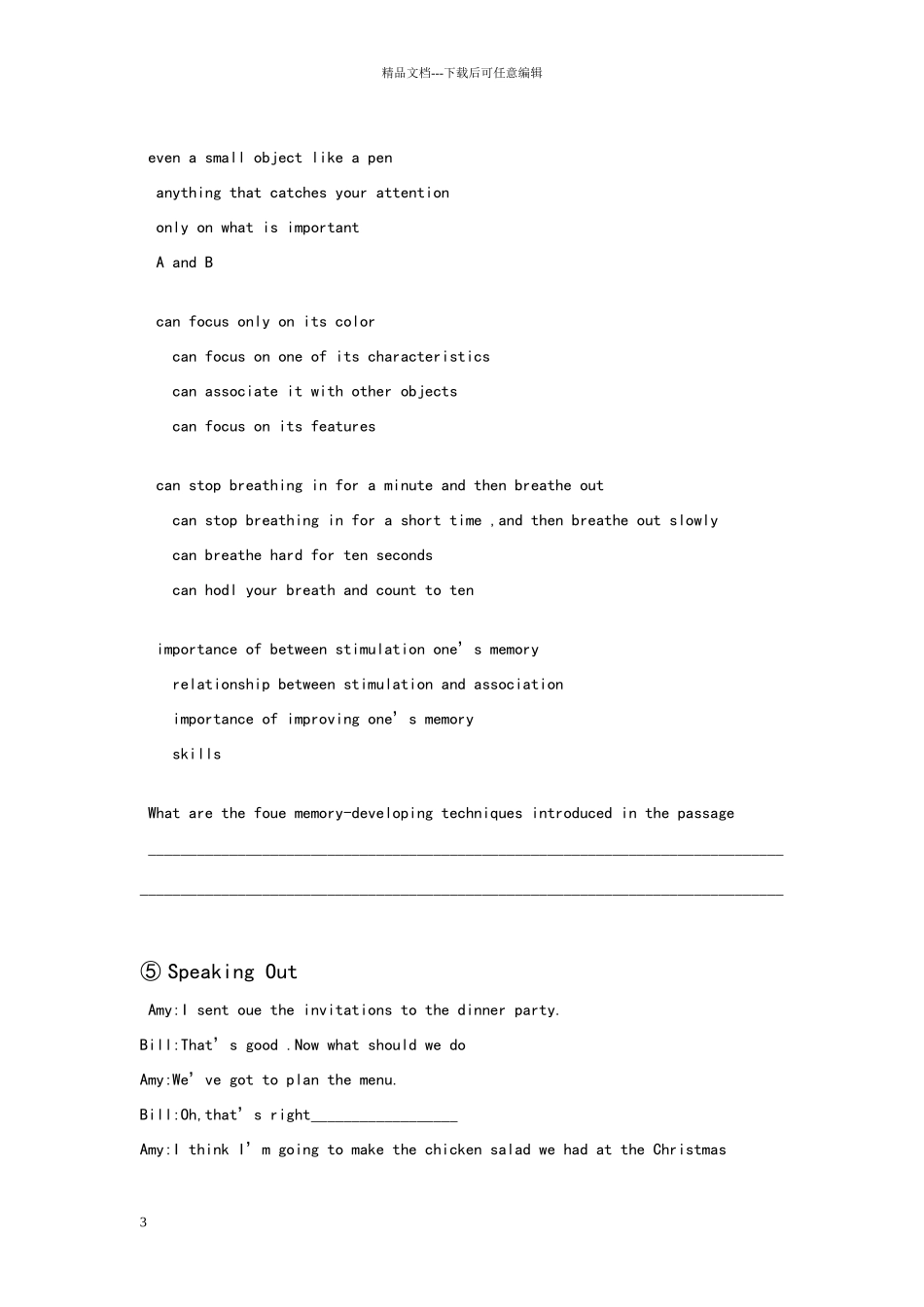 精品文档---下载后可任意编辑

even a small object like a pen

anything that catches your attention

only on what is important

A and B

can focus only on its color

can focus on one of its characteristics

can associate it with other objects

can focus on its features

can stop breathing in for a minute and then breathe out

can stop breathing in for a short time ,and then breathe out slowly

can breathe hard for ten seconds

can hodl your breath and count to ten

importance of between stimulation one's memory

relationship between stimulation and association

importance of improving one's memory

skills

What are the foue memory-developing techniques introduced in the passage

____

____

⑤Speaking Out

Amy:I sent oue the invitations to the dinner party.

Bill:That's good .Now what should we do

Amy:We've got to plan the menu.

Bill:Oh,that's right____

Amy:I think I'm going to make the chicken salad we had at the Christmas

3